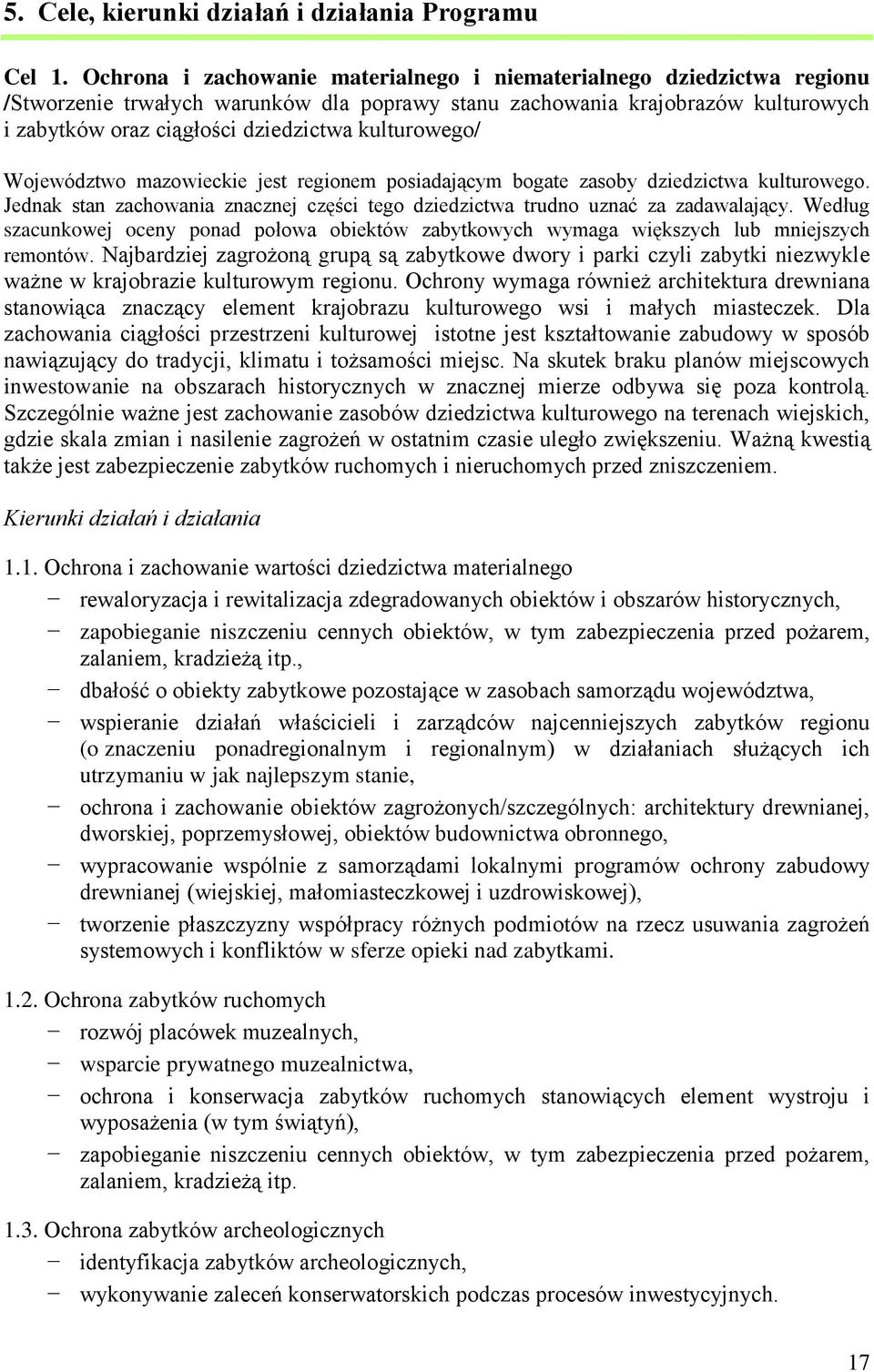 5. Cele, kierunki działań i działania Programu

Cel 1. Ochrona i zachowanie materialnego i niematerialnego dziedzictwa regionu /Stworzenie trwałych warunków dla poprawy stanu zachowania krajobrazów kulturowych i zabytków oraz ciągłości dziedzictwa kulturowego/

Województwo mazowieckie jest regionem posiadającym bogate zasoby dziedzictwa kulturowego. Jednak stan zachowania znacznej części tego dziedzictwa trudno uznać za zadawalający. Według szacunkowej oceny ponad połowa obiektów zabytkowych wymaga większych lub mniejszych remontów. Najbardziej zagrożoną grupą są zabytkowe dwory i parki czyli zabytki niezwykle ważne w krajobrazie kulturowym regionu. Ochrony wymaga również architektura drewniana stanowiąca znaczący element krajobrazu kulturowego wsi i małych miasteczek. Dla zachowania ciągłości przestrzeni kulturowej istotne jest kształtowanie zabudowy w sposób nawiązujący do tradycji, klimatu i tożsamości miejsc. Na skutek braku planów miejscowych inwestowanie na obszarach historycznych w znacznej mierze odbywa się poza kontrolą. Szczególnie ważne jest zachowanie zasobów dziedzictwa kulturowego na terenach wiejskich, gdzie skala zmian i nasilenie zagrożeń w ostatnim czasie uległo zwiększeniu. Ważną kwestią także jest zabezpieczenie zabytków ruchomych i nieruchomych przed zniszczeniem.

Kierunki działań i działania

1.1. Ochrona i zachowanie wartości dziedzictwa materialnego
− rewaloryzacja i rewitalizacja zdegradowanych obiektów i obszarów historycznych,
− zapobieganie niszczeniu cennych obiektów, w tym zabezpieczenia przed pożarem, zalaniem, kradzieżą itp.,
− dbałość o obiekty zabytkowe pozostające w zasobach samorządu województwa,
− wspieranie działań właścicieli i zarządców najcenniejszych zabytków regionu (o znaczeniu ponadregionalnym i regionalnym) w działaniach służących ich utrzymaniu w jak najlepszym stanie,
− ochrona i zachowanie obiektów zagrożonych/szczególnych: architektury drewnianej, dworskiej, poprzemysłowej, obiektów budownictwa obronnego,
− wypracowanie wspólnie z samorządami lokalnymi programów ochrony zabudowy drewnianej (wiejskiej, małomiasteczkowej i uzdrowiskowej),
− tworzenie płaszczyzny współpracy różnych podmiotów na rzecz usuwania zagrożeń systemowych i konfliktów w sferze opieki nad zabytkami.

1.2. Ochrona zabytków ruchomych
− rozwój placówek muzealnych,
− wsparcie prywatnego muzealnictwa,
− ochrona i konserwacja zabytków ruchomych stanowiących element wystroju i wyposażenia (w tym świątyń),
− zapobieganie niszczeniu cennych obiektów, w tym zabezpieczenia przed pożarem, zalaniem, kradzieżą itp.

1.3. Ochrona zabytków archeologicznych
− identyfikacja zabytków archeologicznych,
− wykonywanie zaleceń konserwatorskich podczas procesów inwestycyjnych.

17